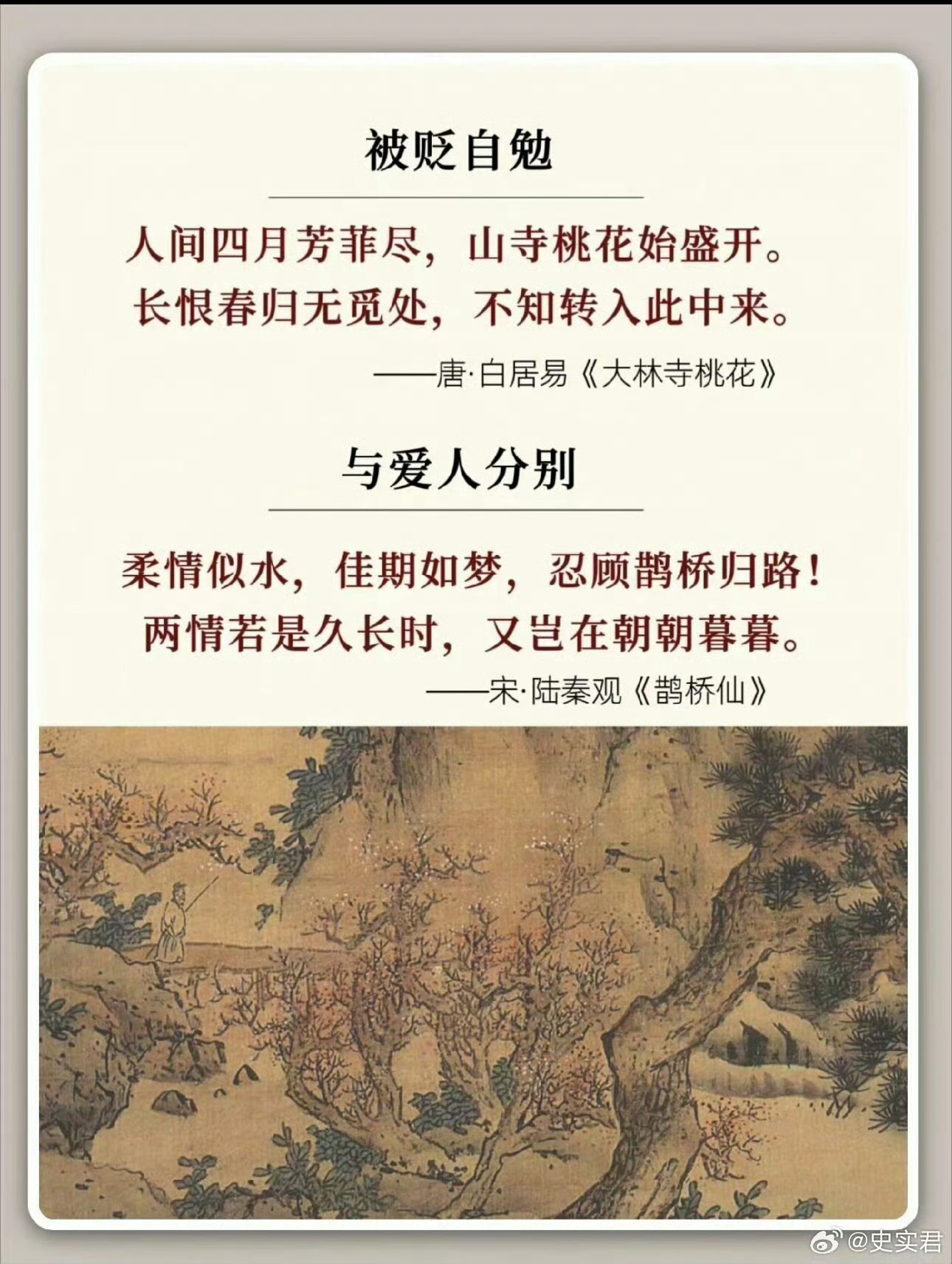 被贬自勉

人间四月芳菲尽，山寺桃花始盛开。
长恨春归无觅处，不知转入此中来。

——唐·白居易《大林寺桃花》

与爱人分别

柔情似水，佳期如梦，忍顾鹊桥归路！
两情若是久长时，又岂在朝朝暮暮。

——宋·陆秦观《鹊桥仙》

@史实君